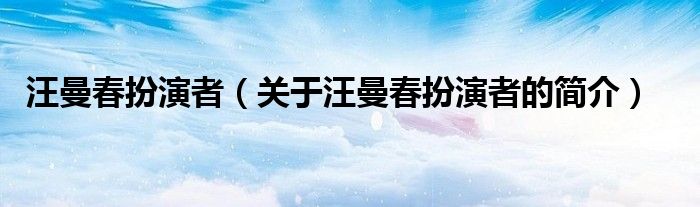 汪曼春扮演者（关于汪曼春扮演者的简介）